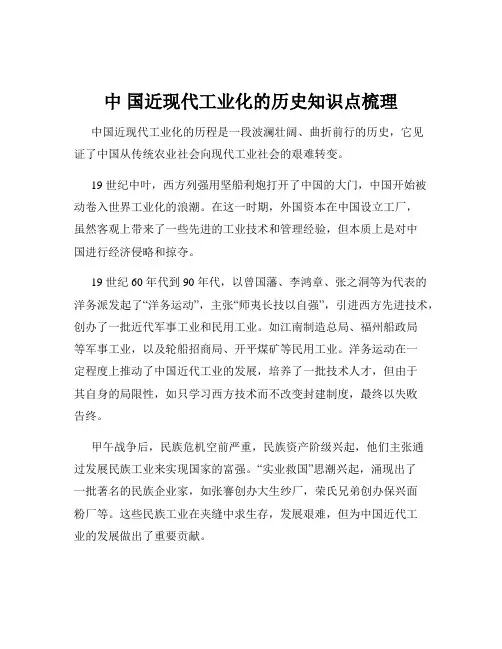 中 国近现代工业化的历史知识点梳理

中国近现代工业化的历程是一段波澜壮阔、曲折前行的历史，它见证了中国从传统农业社会向现代工业社会的艰难转变。

19 世纪中叶，西方列强用坚船利炮打开了中国的大门，中国开始被动卷入世界工业化的浪潮。在这一时期，外国资本在中国设立工厂，虽然客观上带来了一些先进的工业技术和管理经验，但本质上是对中国进行经济侵略和掠夺。

19 世纪 60 年代到 90 年代，以曾国藩、李鸿章、张之洞等为代表的洋务派发起了“洋务运动”，主张“师夷长技以自强”，引进西方先进技术，创办了一批近代军事工业和民用工业。如江南制造总局、福州船政局等军事工业，以及轮船招商局、开平煤矿等民用工业。洋务运动在一定程度上推动了中国近代工业的发展，培养了一批技术人才，但由于其自身的局限性，如只学习西方技术而不改变封建制度，最终以失败告终。

甲午战争后，民族危机空前严重，民族资产阶级兴起，他们主张通过发展民族工业来实现国家的富强。“实业救国”思潮兴起，涌现出了一批著名的民族企业家，如张謇创办大生纱厂，荣氏兄弟创办保兴面粉厂等。这些民族工业在夹缝中求生存，发展艰难，但为中国近代工业的发展做出了重要贡献。